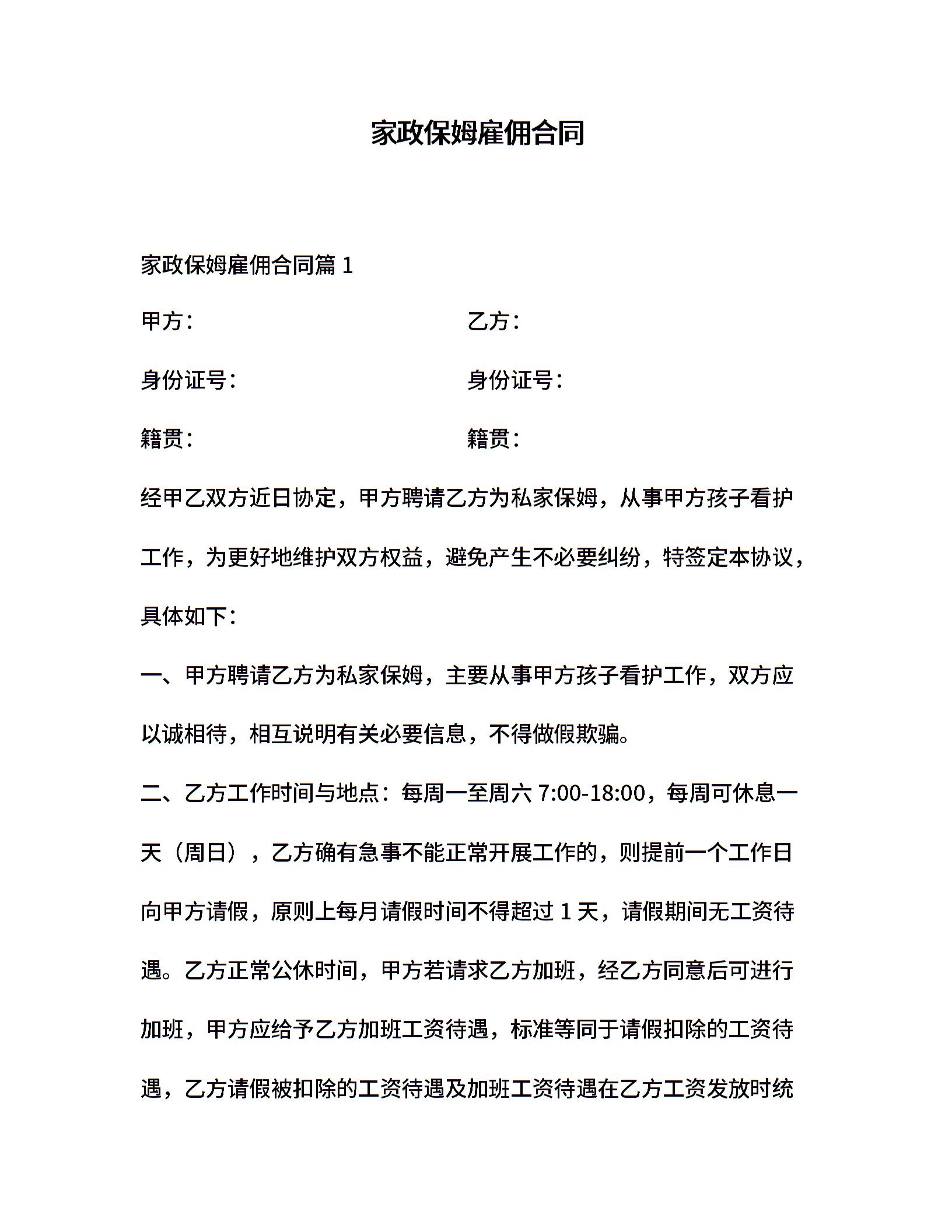 家政保姆雇佣合同

家政保姆雇佣合同篇 1

甲方：　　　　　　　　　　　乙方：

身份证号：　　　　　　　　　身份证号：

籍贯：　　　　　　　　　　　籍贯：

经甲乙双方近日协定，甲方聘请乙方为私家保姆，从事甲方孩子看护工作，为更好地维护双方权益，避免产生不必要纠纷，特签定本协议，具体如下：

一、甲方聘请乙方为私家保姆，主要从事甲方孩子看护工作，双方应以诚相待，相互说明有关必要信息，不得做假欺骗。

二、乙方工作时间与地点：每周一至周六 7:00-18:00，每周可休息一天（周日），乙方确有急事不能正常开展工作的，则提前一个工作日向甲方请假，原则上每月请假时间不得超过 1 天，请假期间无工资待遇。乙方正常公休时间，甲方若请求乙方加班，经乙方同意后可进行加班，甲方应给予乙方加班工资待遇，标准等同于请假扣除的工资待遇，乙方请假被扣除的工资待遇及加班工资待遇在乙方工资发放时统